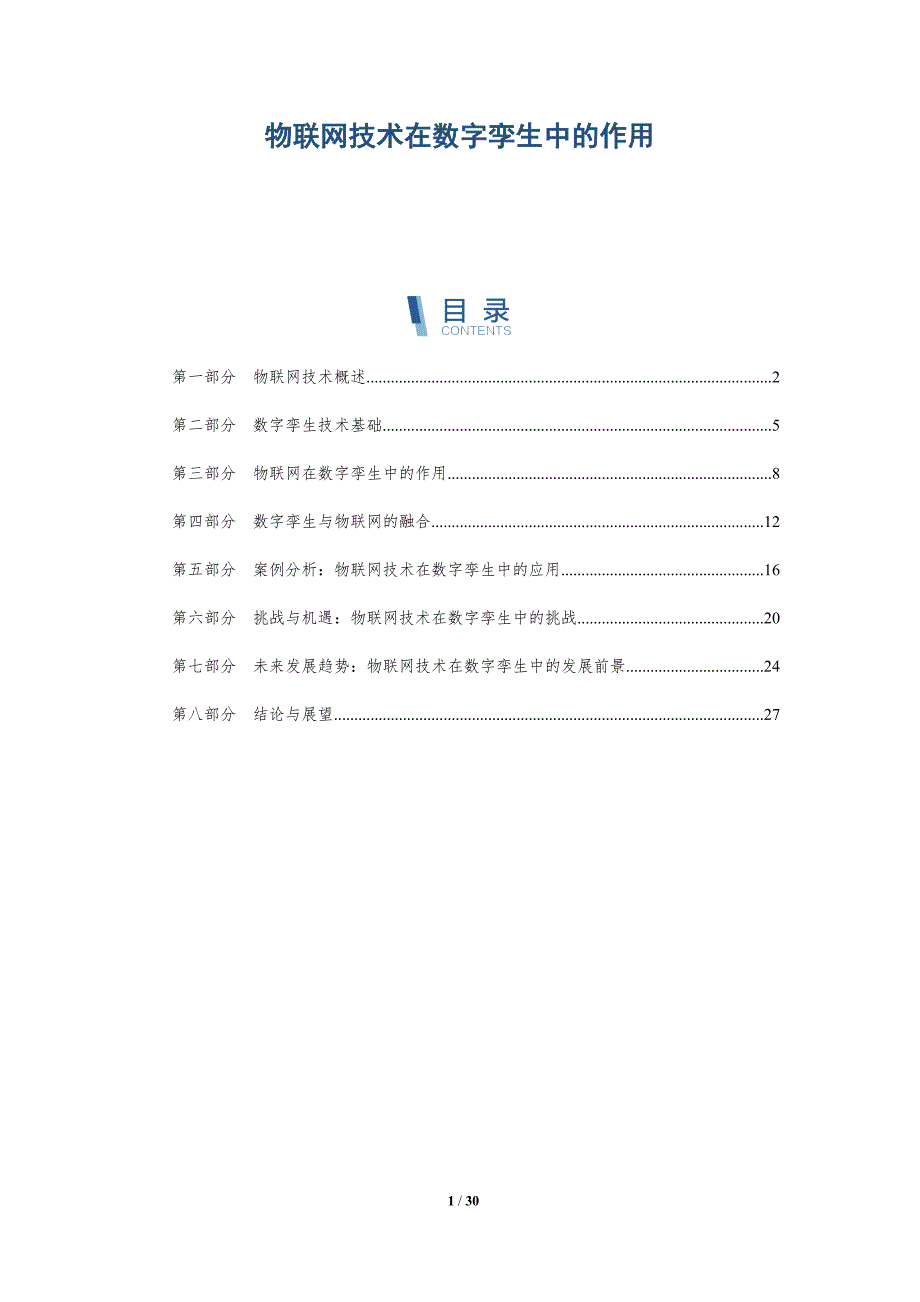 物联网技术在数字孪生中的作用

目录
CONTENTS

第一部分　物联网技术概述..........2

第二部分　数字孪生技术基础..........5

第三部分　物联网在数字孪生中的作用..........8

第四部分　数字孪生与物联网的融合..........12

第五部分　案例分析：物联网技术在数字孪生中的应用..........16

第六部分　挑战与机遇：物联网技术在数字孪生中的挑战..........20

第七部分　未来发展趋势：物联网技术在数字孪生中的发展前景..........24

第八部分　结论与展望..........27

1 / 30